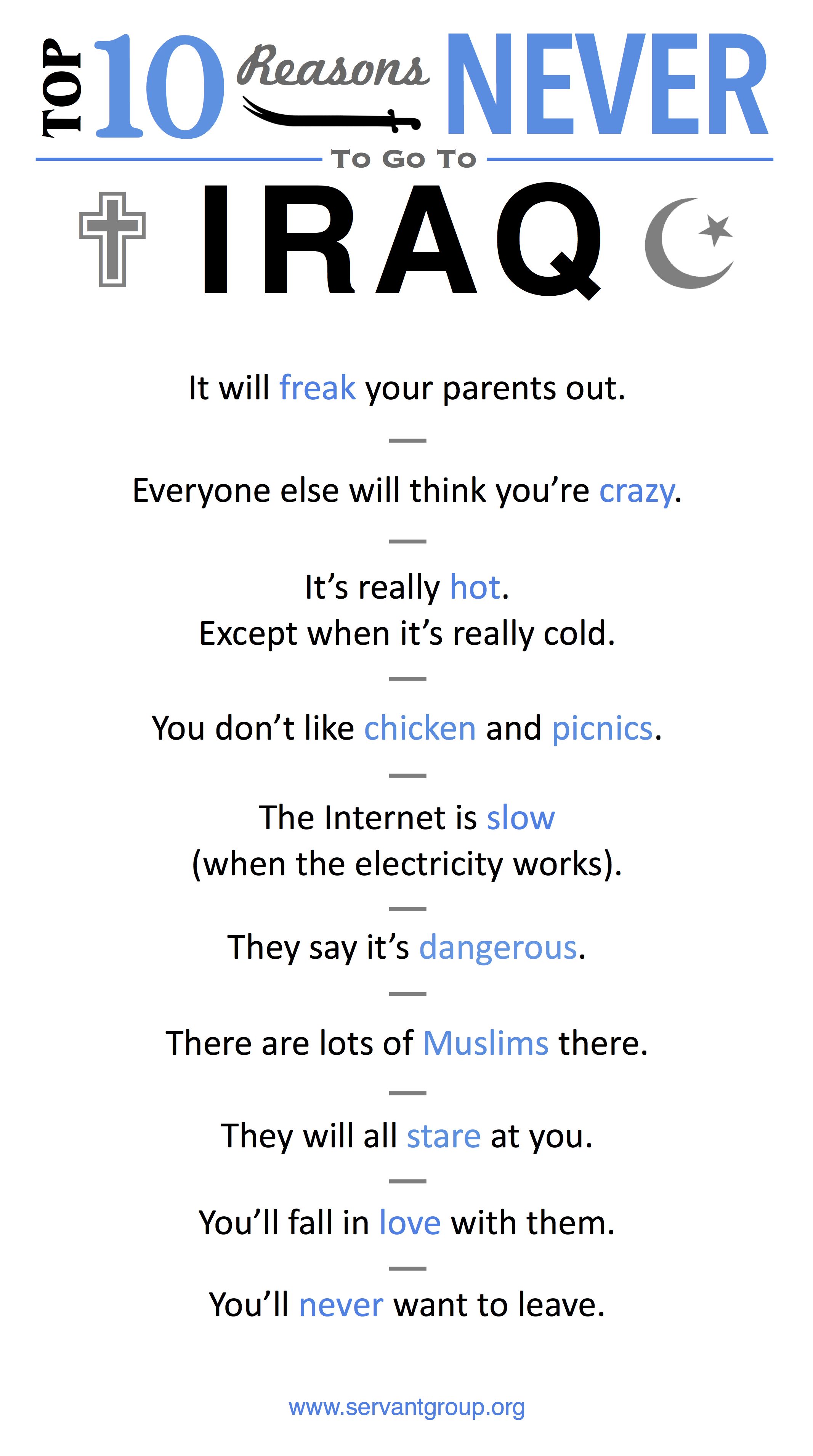 TOP 10 Reasons NEVER

To Go To

IRAQ

It will freak your parents out.

—

Everyone else will think you're crazy.

—

It's really hot.
Except when it's really cold.

—

You don't like chicken and picnics.

—

The Internet is slow
(when the electricity works).

—

They say it's dangerous.

—

There are lots of Muslims there.

—

They will all stare at you.

—

You'll fall in love with them.

—

You'll never want to leave.

www.servantgroup.org